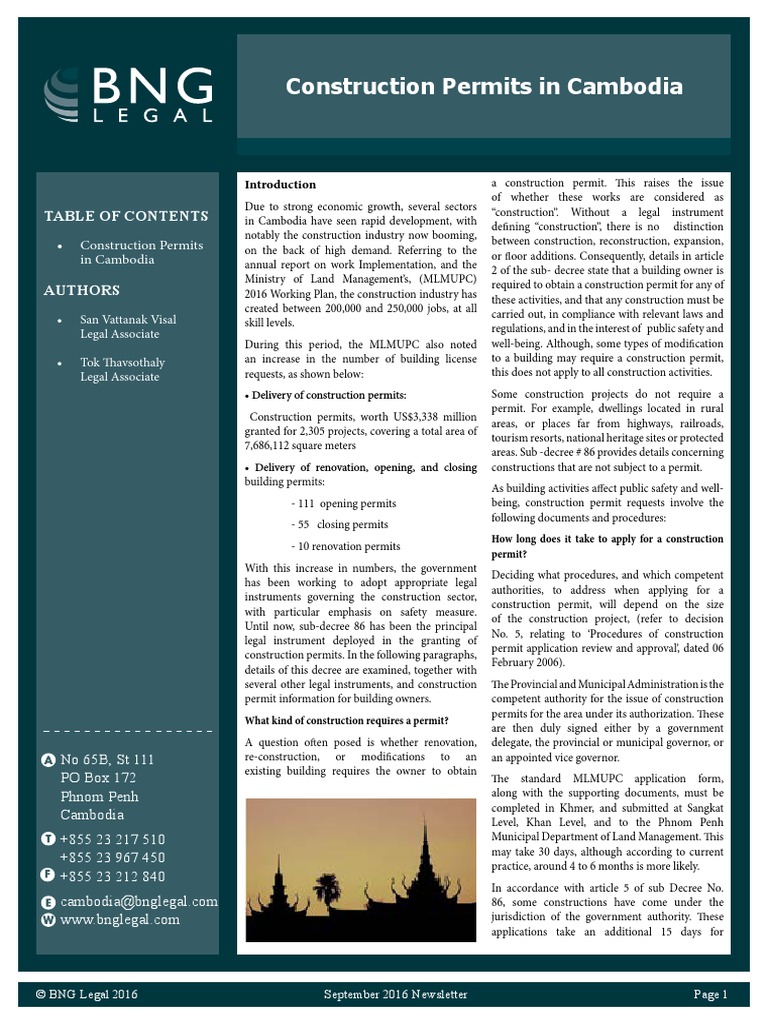 BNG LEGAL

Construction Permits in Cambodia

TABLE OF CONTENTS

• Construction Permits in Cambodia

AUTHORS

• San Vattanak Visal
Legal Associate

• Tok Thavsothaly
Legal Associate

A No 65B, St 111
PO Box 172
Phnom Penh
Cambodia

T +855 23 217 510
+855 23 967 450
F +855 23 212 840

E cambodia@bnglegal.com
W www.bnglegal.com

Introduction

Due to strong economic growth, several sectors in Cambodia have seen rapid development, with notably the construction industry now booming, on the back of high demand. Referring to the annual report on work Implementation, and the Ministry of Land Management's, (MLMUPC) 2016 Working Plan, the construction industry has created between 200,000 and 250,000 jobs, at all skill levels.

During this period, the MLMUPC also noted an increase in the number of building license requests, as shown below:

• Delivery of construction permits:

Construction permits, worth US$3,338 million granted for 2,305 projects, covering a total area of 7,686,112 square meters

• Delivery of renovation, opening, and closing building permits:

- 111 opening permits

- 55 closing permits

- 10 renovation permits

With this increase in numbers, the government has been working to adopt appropriate legal instruments governing the construction sector, with particular emphasis on safety measure. Until now, sub-decree 86 has been the principal legal instrument deployed in the granting of construction permits. In the following paragraphs, details of this decree are examined, together with several other legal instruments, and construction permit information for building owners.

What kind of construction requires a permit?

A question often posed is whether renovation, re-construction, or modifications to an existing building requires the owner to obtain a construction permit. This raises the issue of whether these works are considered as "construction". Without a legal instrument defining "construction", there is no distinction between construction, reconstruction, expansion, or floor additions. Consequently, details in article 2 of the sub- decree state that a building owner is required to obtain a construction permit for any of these activities, and that any construction must be carried out, in compliance with relevant laws and regulations, and in the interest of public safety and well-being. Although, some types of modification to a building may require a construction permit, this does not apply to all construction activities.

Some construction projects do not require a permit. For example, dwellings located in rural areas, or places far from highways, railroads, tourism resorts, national heritage sites or protected areas. Sub -decree # 86 provides details concerning constructions that are not subject to a permit.

As building activities affect public safety and well-being, construction permit requests involve the following documents and procedures:

How long does it take to apply for a construction permit?

Deciding what procedures, and which competent authorities, to address when applying for a construction permit, will depend on the size of the construction project, (refer to decision No. 5, relating to 'Procedures of construction permit application review and approval', dated 06 February 2006).

The Provincial and Municipal Administration is the competent authority for the issue of construction permits for the area under its authorization. These are then duly signed either by a government delegate, the provincial or municipal governor, or an appointed vice governor.

The standard MLMUPC application form, along with the supporting documents, must be completed in Khmer, and submitted at Sangkat Level, Khan Level, and to the Phnom Penh Municipal Department of Land Management. This may take 30 days, although according to current practice, around 4 to 6 months is more likely.

In accordance with article 5 of sub Decree No. 86, some constructions have come under the jurisdiction of the government authority. These applications take an additional 15 days for

© BNG Legal 2016 September 2016 Newsletter Page 1